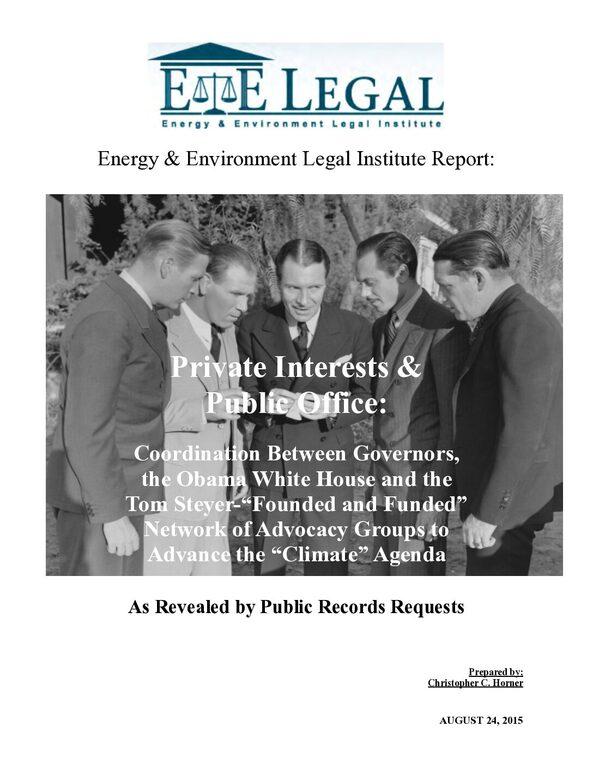 E&E LEGAL
Energy & Environment Legal Institute

Energy & Environment Legal Institute Report:

Private Interests & Public Office:

Coordination Between Governors, the Obama White House and the Tom Steyer-"Founded and Funded" Network of Advocacy Groups to Advance the "Climate" Agenda

As Revealed by Public Records Requests

Prepared by:
Christopher C. Horner

AUGUST 24, 2015